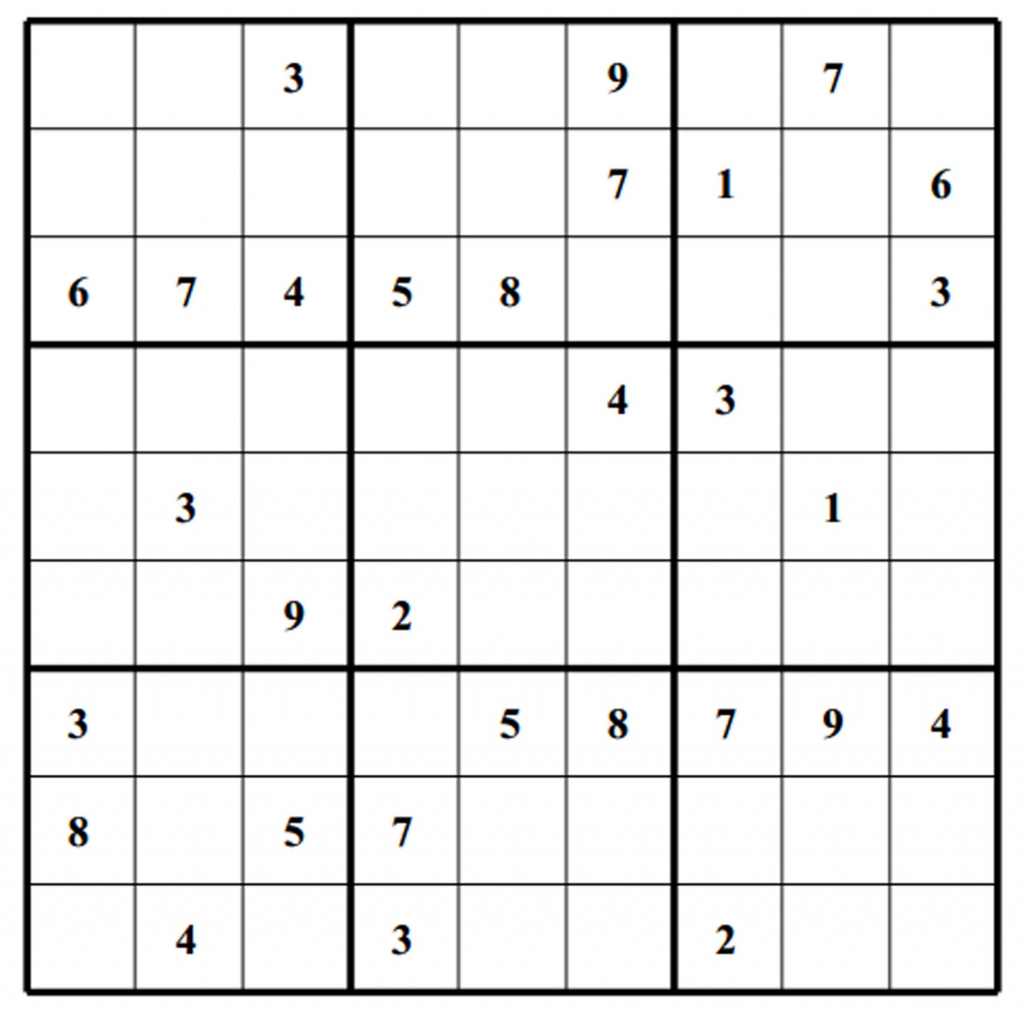 |   |   |   |   |   |   |   |   |   |
|---|---|---|---|---|---|---|---|---|
|   |   | 3 |   |   | 9 |   | 7 |   |
|   |   |   |   |   | 7 | 1 |   | 6 |
| 6 | 7 | 4 | 5 | 8 |   |   |   | 3 |
|   |   |   |   |   | 4 | 3 |   |   |
|   | 3 |   |   |   |   |   | 1 |   |
|   |   | 9 | 2 |   |   |   |   |   |
| 3 |   |   |   | 5 | 8 | 7 | 9 | 4 |
| 8 |   | 5 | 7 |   |   |   |   |   |
|   | 4 |   | 3 |   |   | 2 |   |   |